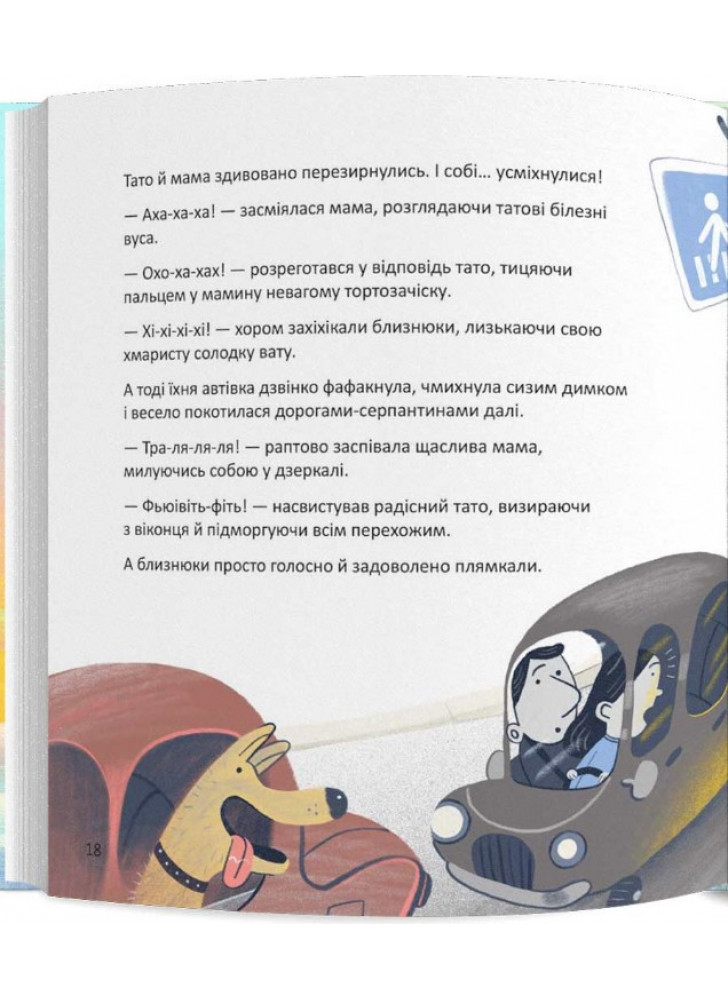 Тато й мама здивовано перезирнулись. І собі... усміхнулися!

— Аха-ха-ха! — засміялася мама, розглядаючи татові білезні вуса.

— Охо-ха-хах! — розреготався у відповідь тато, тицяючи пальцем у мамину невагому тортозачіску.

— Хі-хі-хі-хі! — хором захіхікали близнюки, лизькаючи свою хмаристу солодку вату.

А тоді їхня автівка дзвінко фафакнула, чмихнула сизим димком і весело покотилася дорогами-серпантинами далі.

— Тра-ля-ля-ля! — раптово заспівала щаслива мама, милуючись собою у дзеркалі.

— Фьюівіть-фіть! — насвистував радісний тато, визираючи з віконця й підморгуючи всім перехожим.

А близнюки просто голосно й задоволено плямкали.

18